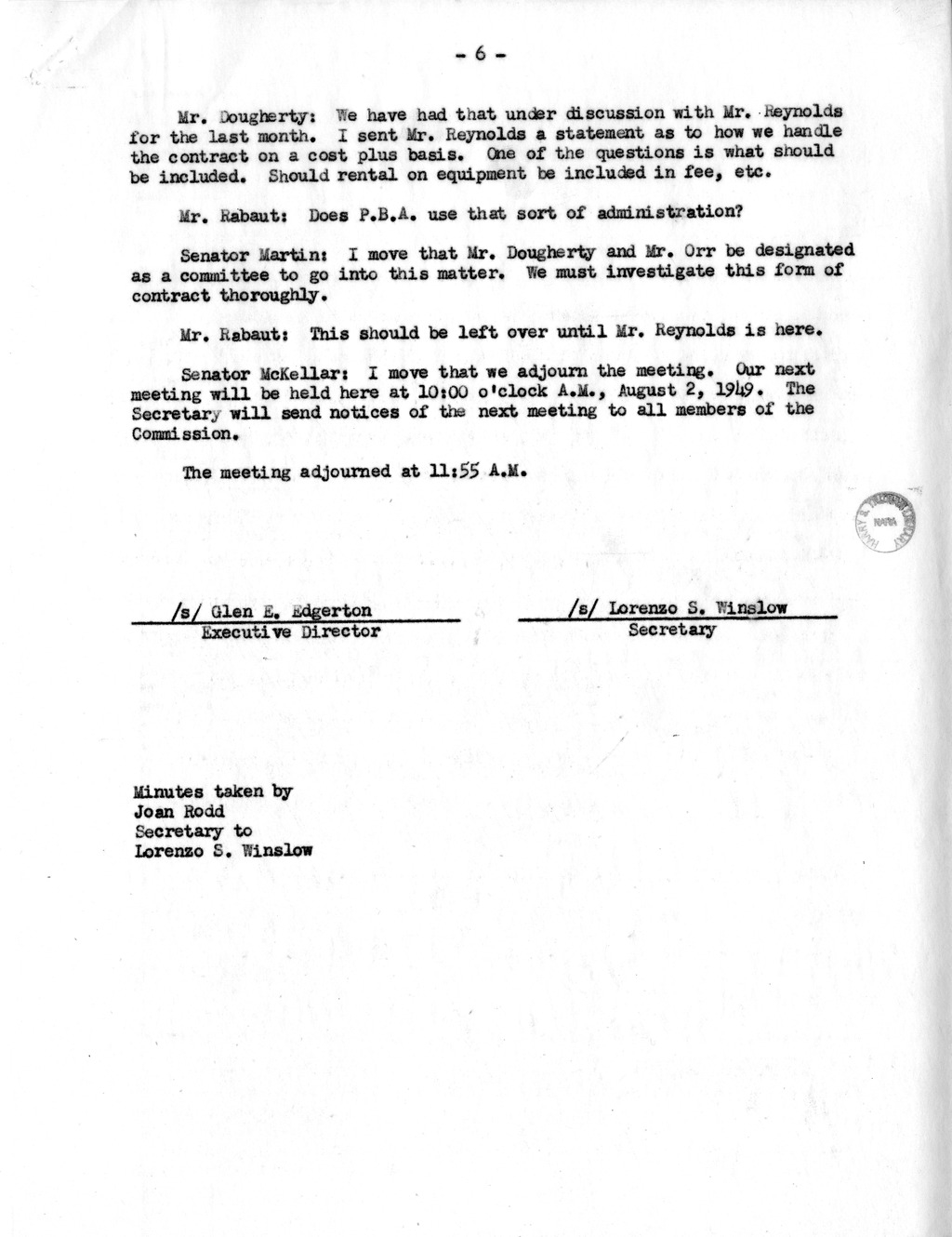 - 6 -

Mr. Dougherty: We have had that under discussion with Mr. Reynolds for the last month. I sent Mr. Reynolds a statement as to how we handle the contract on a cost plus basis. One of the questions is what should be included. Should rental on equipment be included in fee, etc.

Mr. Rabaut: Does P.B.A. use that sort of administration?

Senator Martin: I move that Mr. Dougherty and Mr. Orr be designated as a committee to go into this matter. We must investigate this form of contract thoroughly.

Mr. Rabaut: This should be left over until Mr. Reynolds is here.

Senator McKellar: I move that we adjourn the meeting. Our next meeting will be held here at 10:00 o'clock A.M., August 2, 1949. The Secretary will send notices of the next meeting to all members of the Commission.

The meeting adjourned at 11:55 A.M.

HARRY S. TRUMAN LIBRARY NARA

/s/ Glen E. Edgerton
Executive Director

/s/ Lorenzo S. Winslow
Secretary

Minutes taken by
Joan Rodd
Secretary to
Lorenzo S. Winslow